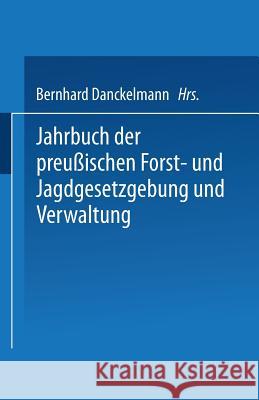 Bernhard Danckelmann Hrs.

Jahrbuch der preußischen Forst- und Jagdgesetzgebung und Verwaltung

Kraina Książek